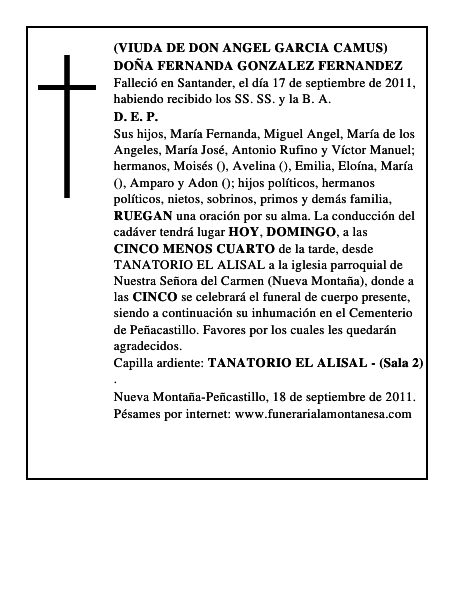 (VIUDA DE DON ANGEL GARCIA CAMUS)
DOÑA FERNANDA GONZALEZ FERNANDEZ
Falleció en Santander, el día 17 de septiembre de 2011, habiendo recibido los SS. SS. y la B. A.
D. E. P.
Sus hijos, María Fernanda, Miguel Angel, María de los Angeles, María José, Antonio Rufino y Víctor Manuel; hermanos, Moisés (), Avelina (), Emilia, Eloína, María (), Amparo y Adon (); hijos políticos, hermanos políticos, nietos, sobrinos, primos y demás familia, RUEGAN una oración por su alma. La conducción del cadáver tendrá lugar HOY, DOMINGO, a las CINCO MENOS CUARTO de la tarde, desde TANATORIO EL ALISAL a la iglesia parroquial de Nuestra Señora del Carmen (Nueva Montaña), donde a las CINCO se celebrará el funeral de cuerpo presente, siendo a continuación su inhumación en el Cementerio de Peñacastillo. Favores por los cuales les quedarán agradecidos.
Capilla ardiente: TANATORIO EL ALISAL - (Sala 2)
.
Nueva Montaña-Peñcastillo, 18 de septiembre de 2011.
Pésames por internet: www.funerarialamontanesa.com